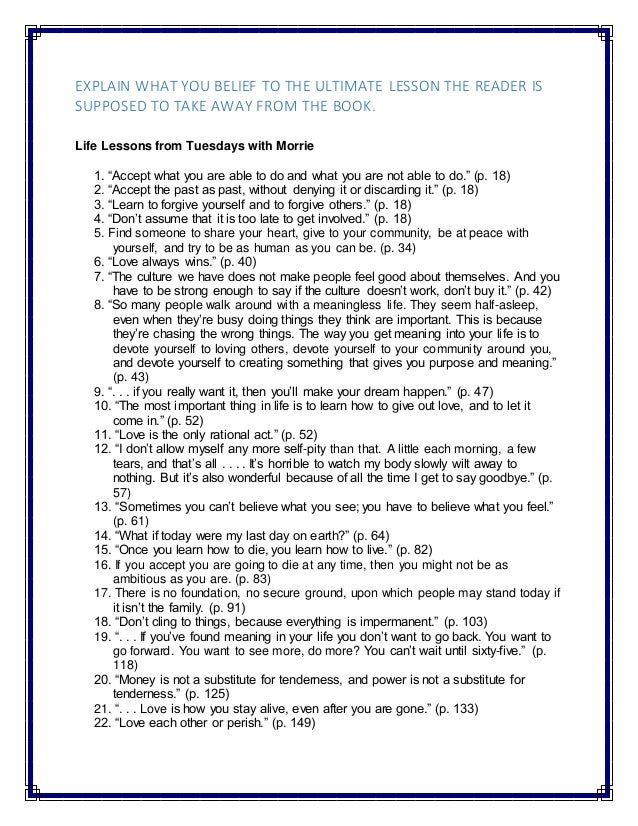 EXPLAIN WHAT YOU BELIEF TO THE ULTIMATE LESSON THE READER IS SUPPOSED TO TAKE AWAY FROM THE BOOK.

Life Lessons from Tuesdays with Morrie

1. “Accept what you are able to do and what you are not able to do.” (p. 18)
2. “Accept the past as past, without denying it or discarding it.” (p. 18)
3. “Learn to forgive yourself and to forgive others.” (p. 18)
4. “Don’t assume that it is too late to get involved.” (p. 18)
5. Find someone to share your heart, give to your community, be at peace with yourself, and try to be as human as you can be. (p. 34)
6. “Love always wins.” (p. 40)
7. “The culture we have does not make people feel good about themselves. And you have to be strong enough to say if the culture doesn’t work, don’t buy it.” (p. 42)
8. “So many people walk around with a meaningless life. They seem half-asleep, even when they’re busy doing things they think are important. This is because they’re chasing the wrong things. The way you get meaning into your life is to devote yourself to loving others, devote yourself to your community around you, and devote yourself to creating something that gives you purpose and meaning.” (p. 43)
9. “. . . if you really want it, then you’ll make your dream happen.” (p. 47)
10. “The most important thing in life is to learn how to give out love, and to let it come in.” (p. 52)
11. “Love is the only rational act.” (p. 52)
12. “I don’t allow myself any more self-pity than that. A little each morning, a few tears, and that’s all . . . . It’s horrible to watch my body slowly wilt away to nothing. But it’s also wonderful because of all the time I get to say goodbye.” (p. 57)
13. “Sometimes you can’t believe what you see; you have to believe what you feel.” (p. 61)
14. “What if today were my last day on earth?” (p. 64)
15. “Once you learn how to die, you learn how to live.” (p. 82)
16. If you accept you are going to die at any time, then you might not be as ambitious as you are. (p. 83)
17. There is no foundation, no secure ground, upon which people may stand today if it isn’t the family. (p. 91)
18. “Don’t cling to things, because everything is impermanent.” (p. 103)
19. “. . . If you’ve found meaning in your life you don’t want to go back. You want to go forward. You want to see more, do more? You can’t wait until sixty-five.” (p. 118)
20. “Money is not a substitute for tenderness, and power is not a substitute for tenderness.” (p. 125)
21. “. . . Love is how you stay alive, even after you are gone.” (p. 133)
22. “Love each other or perish.” (p. 149)